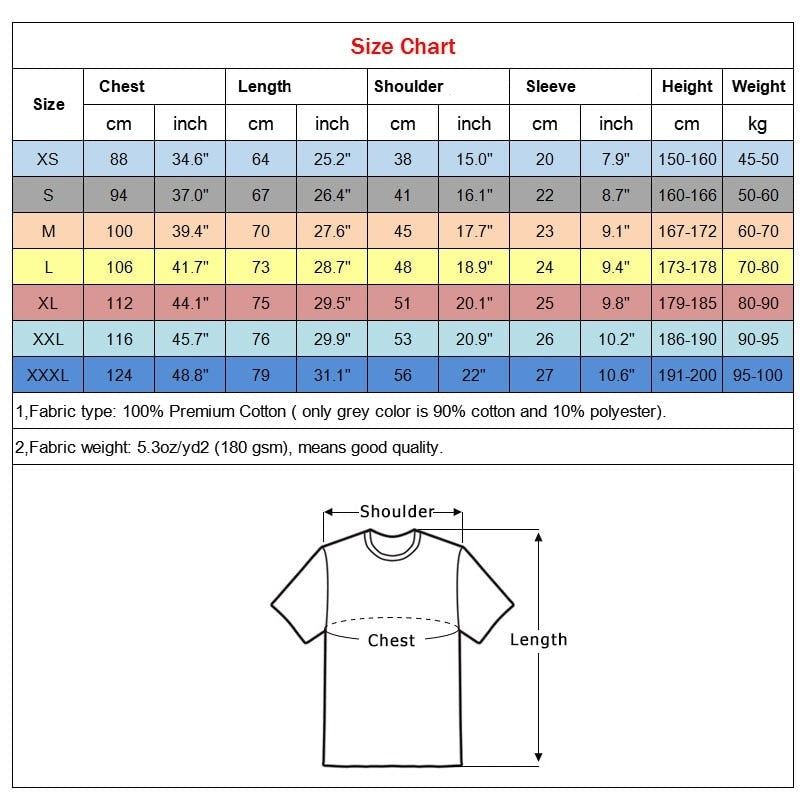 Size Chart

| Size | Chest cm | Chest inch | Length cm | Length inch | Shoulder cm | Shoulder inch | Sleeve cm | Sleeve inch | Height cm | Weight kg |
|---|---|---|---|---|---|---|---|---|---|---|
| XS | 88 | 34.6" | 64 | 25.2" | 38 | 15.0" | 20 | 7.9" | 150-160 | 45-50 |
| S | 94 | 37.0" | 67 | 26.4" | 41 | 16.1" | 22 | 8.7" | 160-166 | 50-60 |
| M | 100 | 39.4" | 70 | 27.6" | 45 | 17.7" | 23 | 9.1" | 167-172 | 60-70 |
| L | 106 | 41.7" | 73 | 28.7" | 48 | 18.9" | 24 | 9.4" | 173-178 | 70-80 |
| XL | 112 | 44.1" | 75 | 29.5" | 51 | 20.1" | 25 | 9.8" | 179-185 | 80-90 |
| XXL | 116 | 45.7" | 76 | 29.9" | 53 | 20.9" | 26 | 10.2" | 186-190 | 90-95 |
| XXXL | 124 | 48.8" | 79 | 31.1" | 56 | 22" | 27 | 10.6" | 191-200 | 95-100 |

1,Fabric type: 100% Premium Cotton ( only grey color is 90% cotton and 10% polyester).

2,Fabric weight: 5.3oz/yd2 (180 gsm), means good quality.

Shoulder
Chest
Length